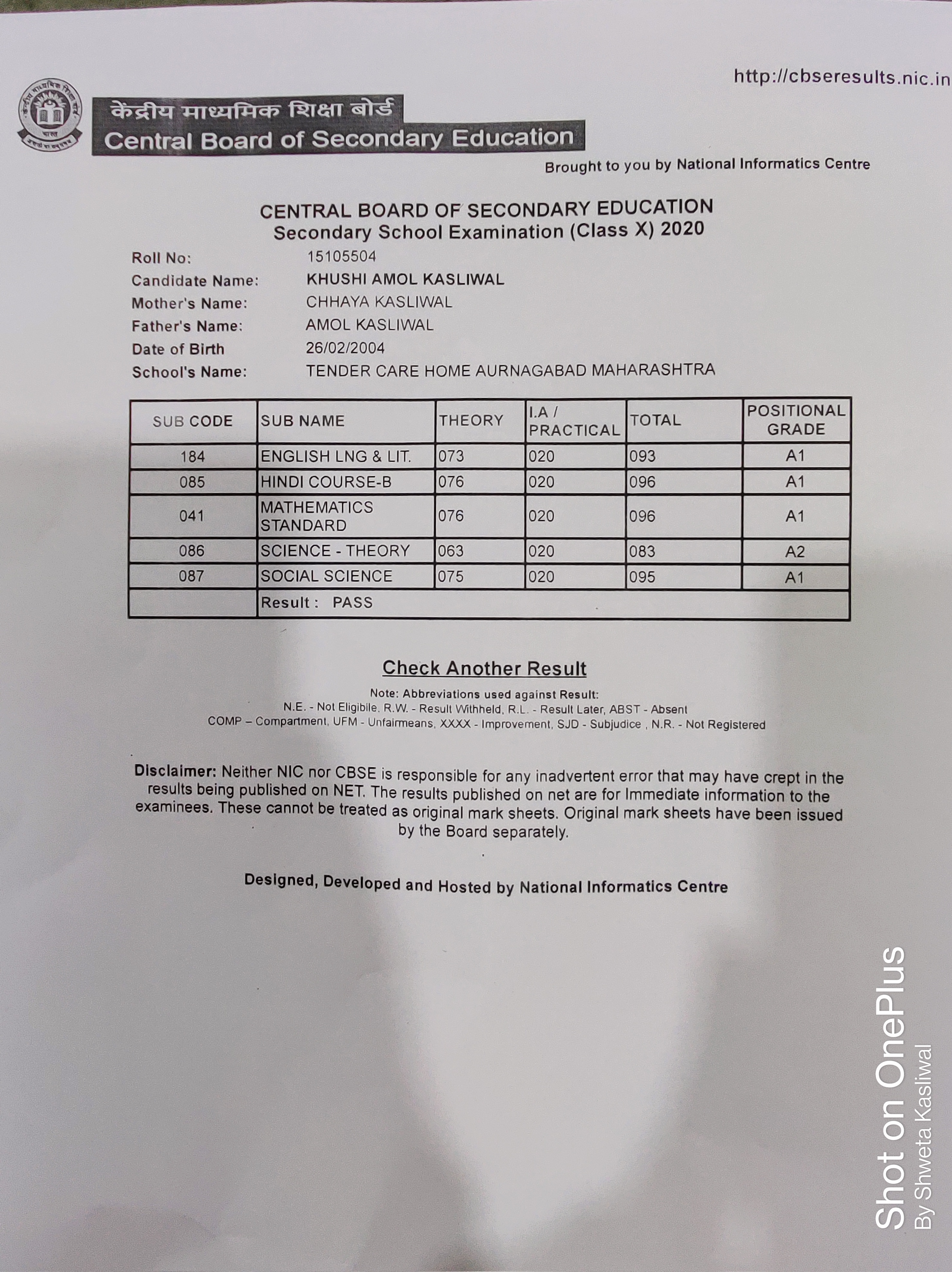 http://cbseresults.nic.in

केंद्रीय माध्यमिक शिक्षा बोर्ड
Central Board of Secondary Education
Brought to you by National Informatics Centre

CENTRAL BOARD OF SECONDARY EDUCATION
Secondary School Examination (Class X) 2020

Roll No: 15105504
Candidate Name: KHUSHI AMOL KASLIWAL
Mother's Name: CHHAYA KASLIWAL
Father's Name: AMOL KASLIWAL
Date of Birth 26/02/2004
School's Name: TENDER CARE HOME AURNAGABAD MAHARASHTRA

| SUB CODE | SUB NAME | THEORY | I.A / PRACTICAL | TOTAL | POSITIONAL GRADE |
|---|---|---|---|---|---|
| 184 | ENGLISH LNG & LIT. | 073 | 020 | 093 | A1 |
| 085 | HINDI COURSE-B | 076 | 020 | 096 | A1 |
| 041 | MATHEMATICS STANDARD | 076 | 020 | 096 | A1 |
| 086 | SCIENCE - THEORY | 063 | 020 | 083 | A2 |
| 087 | SOCIAL SCIENCE | 075 | 020 | 095 | A1 |
| | Result : PASS | | | | |

Check Another Result
Note: Abbreviations used against Result:
N.E. - Not Eligibile, R.W. - Result Withheld, R.L. - Result Later, ABST - Absent
COMP – Compartment, UFM - Unfairmeans, XXXX - Improvement, SJD - Subjudice , N.R. - Not Registered

Disclaimer: Neither NIC nor CBSE is responsible for any inadvertent error that may have crept in the results being published on NET. The results published on net are for Immediate information to the examinees. These cannot be treated as original mark sheets. Original mark sheets have been issued by the Board separately.

Designed, Developed and Hosted by National Informatics Centre

Shot on OnePlus
By Shweta Kasliwal